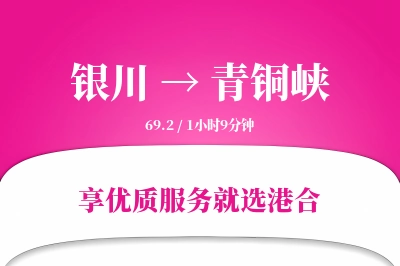 银川 → 青铜峡

69.2 / 1小时9分钟

享优质服务就选港合